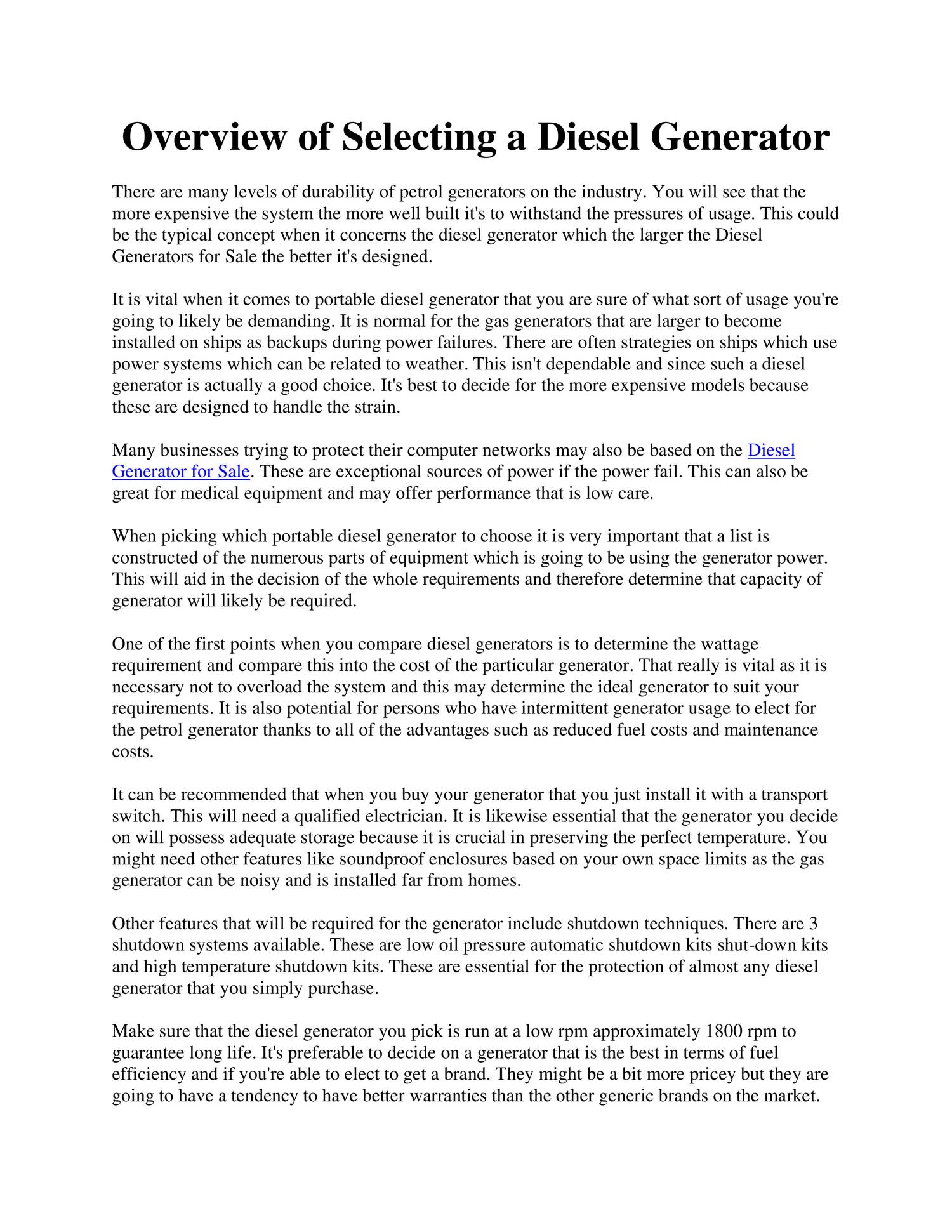 Overview of Selecting a Diesel Generator

There are many levels of durability of petrol generators on the industry. You will see that the more expensive the system the more well built it's to withstand the pressures of usage. This could be the typical concept when it concerns the diesel generator which the larger the Diesel Generators for Sale the better it's designed.

It is vital when it comes to portable diesel generator that you are sure of what sort of usage you're going to likely be demanding. It is normal for the gas generators that are larger to become installed on ships as backups during power failures. There are often strategies on ships which use power systems which can be related to weather. This isn't dependable and since such a diesel generator is actually a good choice. It's best to decide for the more expensive models because these are designed to handle the strain.

Many businesses trying to protect their computer networks may also be based on the Diesel Generator for Sale. These are exceptional sources of power if the power fail. This can also be great for medical equipment and may offer performance that is low care.

When picking which portable diesel generator to choose it is very important that a list is constructed of the numerous parts of equipment which is going to be using the generator power. This will aid in the decision of the whole requirements and therefore determine that capacity of generator will likely be required.

One of the first points when you compare diesel generators is to determine the wattage requirement and compare this into the cost of the particular generator. That really is vital as it is necessary not to overload the system and this may determine the ideal generator to suit your requirements. It is also potential for persons who have intermittent generator usage to elect for the petrol generator thanks to all of the advantages such as reduced fuel costs and maintenance costs.

It can be recommended that when you buy your generator that you just install it with a transport switch. This will need a qualified electrician. It is likewise essential that the generator you decide on will possess adequate storage because it is crucial in preserving the perfect temperature. You might need other features like soundproof enclosures based on your own space limits as the gas generator can be noisy and is installed far from homes.

Other features that will be required for the generator include shutdown techniques. There are 3 shutdown systems available. These are low oil pressure automatic shutdown kits shut-down kits and high temperature shutdown kits. These are essential for the protection of almost any diesel generator that you simply purchase.

Make sure that the diesel generator you pick is run at a low rpm approximately 1800 rpm to guarantee long life. It's preferable to decide on a generator that is the best in terms of fuel efficiency and if you're able to elect to get a brand. They might be a bit more pricey but they are going to have a tendency to have better warranties than the other generic brands on the market.